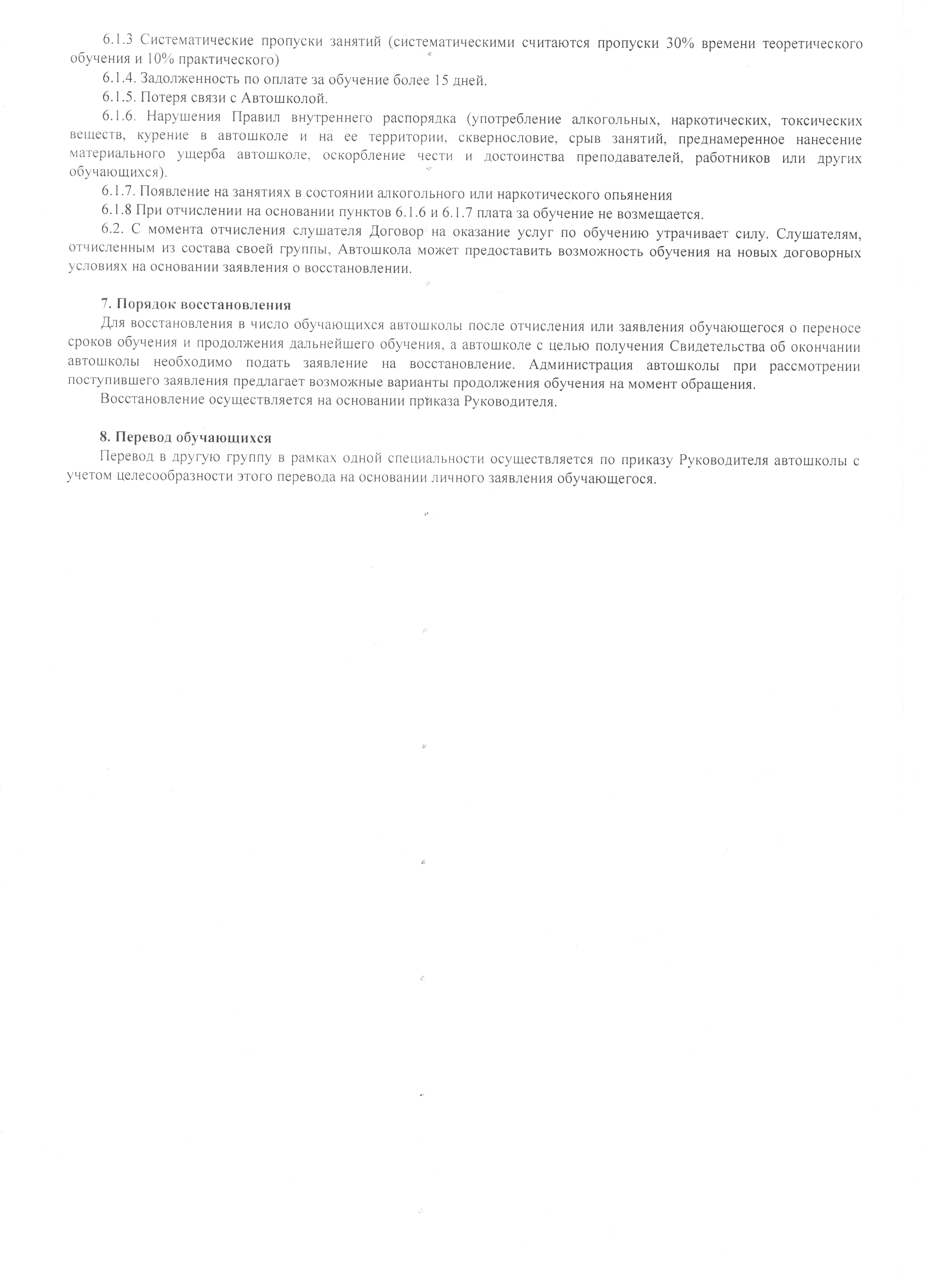 6.1.3 Систематические пропуски занятий (систематическими считаются пропуски 30% времени теоретического обучения и 10% практического)

6.1.4. Задолженность по оплате за обучение более 15 дней.

6.1.5. Потеря связи с Автошколой.

6.1.6. Нарушения Правил внутреннего распорядка (употребление алкогольных, наркотических, токсических веществ, курение в автошколе и на ее территории, сквернословие, срыв занятий, преднамеренное нанесение материального ущерба автошколе, оскорбление чести и достоинства преподавателей, работников или других обучающихся).

6.1.7. Появление на занятиях в состоянии алкогольного или наркотического опьянения

6.1.8 При отчислении на основании пунктов 6.1.6 и 6.1.7 плата за обучение не возмещается.

6.2. С момента отчисления слушателя Договор на оказание услуг по обучению утрачивает силу. Слушателям, отчисленным из состава своей группы, Автошкола может предоставить возможность обучения на новых договорных условиях на основании заявления о восстановлении.

7. Порядок восстановления

Для восстановления в число обучающихся автошколы после отчисления или заявления обучающегося о переносе сроков обучения и продолжения дальнейшего обучения, а автошколе с целью получения Свидетельства об окончании автошколы необходимо подать заявление на восстановление. Администрация автошколы при рассмотрении поступившего заявления предлагает возможные варианты продолжения обучения на момент обращения.

Восстановление осуществляется на основании приказа Руководителя.

8. Перевод обучающихся

Перевод в другую группу в рамках одной специальности осуществляется по приказу Руководителя автошколы с учетом целесообразности этого перевода на основании личного заявления обучающегося.